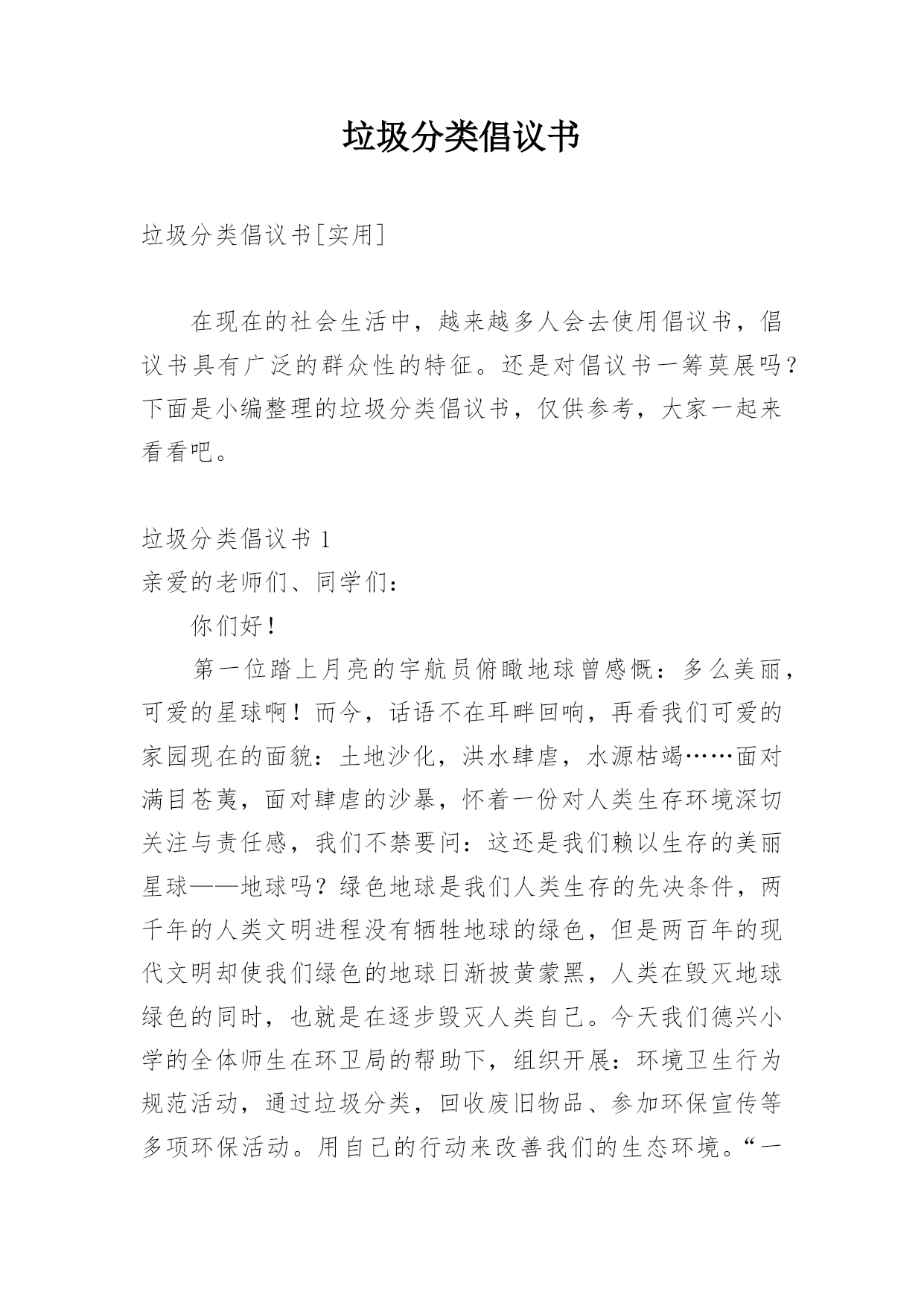 垃圾分类倡议书

垃圾分类倡议书[实用]

在现在的社会生活中，越来越多人会去使用倡议书，倡议书具有广泛的群众性的特征。还是对倡议书一筹莫展吗？下面是小编整理的垃圾分类倡议书，仅供参考，大家一起来看看吧。

垃圾分类倡议书 1

亲爱的老师们、同学们：

你们好！

第一位踏上月亮的宇航员俯瞰地球曾感慨：多么美丽，可爱的星球啊！而今，话语不在耳畔回响，再看我们可爱的家园现在的面貌：土地沙化，洪水肆虐，水源枯竭……面对满目苍荑，面对肆虐的沙暴，怀着一份对人类生存环境深切关注与责任感，我们不禁要问：这还是我们赖以生存的美丽星球——地球吗？绿色地球是我们人类生存的先决条件，两千年的人类文明进程没有牺牲地球的绿色，但是两百年的现代文明却使我们绿色的地球日渐披黄蒙黑，人类在毁灭地球绿色的同时，也就是在逐步毁灭人类自己。今天我们德兴小学的全体师生在环卫局的帮助下，组织开展：环境卫生行为规范活动，通过垃圾分类，回收废旧物品、参加环保宣传等多项环保活动。用自己的行动来改善我们的生态环境。“一